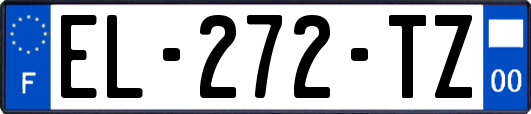 F

EL-272-TZ

00